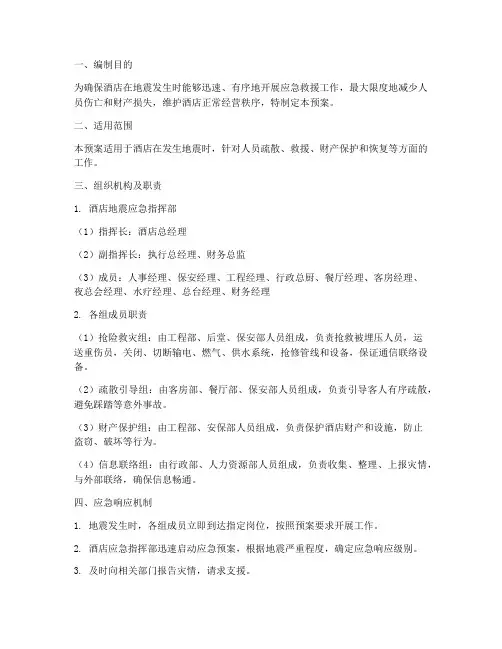 一、编制目的

为确保酒店在地震发生时能够迅速、有序地开展应急救援工作，最大限度地减少人员伤亡和财产损失，维护酒店正常经营秩序，特制定本预案。

二、适用范围

本预案适用于酒店在发生地震时，针对人员疏散、救援、财产保护和恢复等方面的工作。

三、组织机构及职责

1. 酒店地震应急指挥部

（1）指挥长：酒店总经理

（2）副指挥长：执行总经理、财务总监

（3）成员：人事经理、保安经理、工程经理、行政总厨、餐厅经理、客房经理、夜总会经理、水疗经理、总台经理、财务经理

2. 各组成员职责

（1）抢险救灾组：由工程部、后堂、保安部人员组成，负责抢救被埋压人员，运送重伤员，关闭、切断输电、燃气、供水系统，抢修管线和设备，保证通信联络设备。

（2）疏散引导组：由客房部、餐厅部、保安部人员组成，负责引导客人有序疏散，避免踩踏等意外事故。

（3）财产保护组：由工程部、安保部人员组成，负责保护酒店财产和设施，防止盗窃、破坏等行为。

（4）信息联络组：由行政部、人力资源部人员组成，负责收集、整理、上报灾情，与外部联络，确保信息畅通。

四、应急响应机制

1. 地震发生时，各组成员立即到达指定岗位，按照预案要求开展工作。

2. 酒店应急指挥部迅速启动应急预案，根据地震严重程度，确定应急响应级别。

3. 及时向相关部门报告灾情，请求支援。